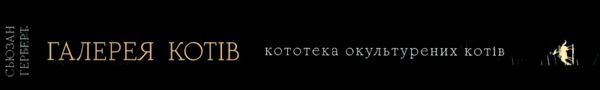 СЬЮЗАН ГЕРБЕРТ

ГАЛЕРЕЯ КОТІВ

кототека окультурених котів